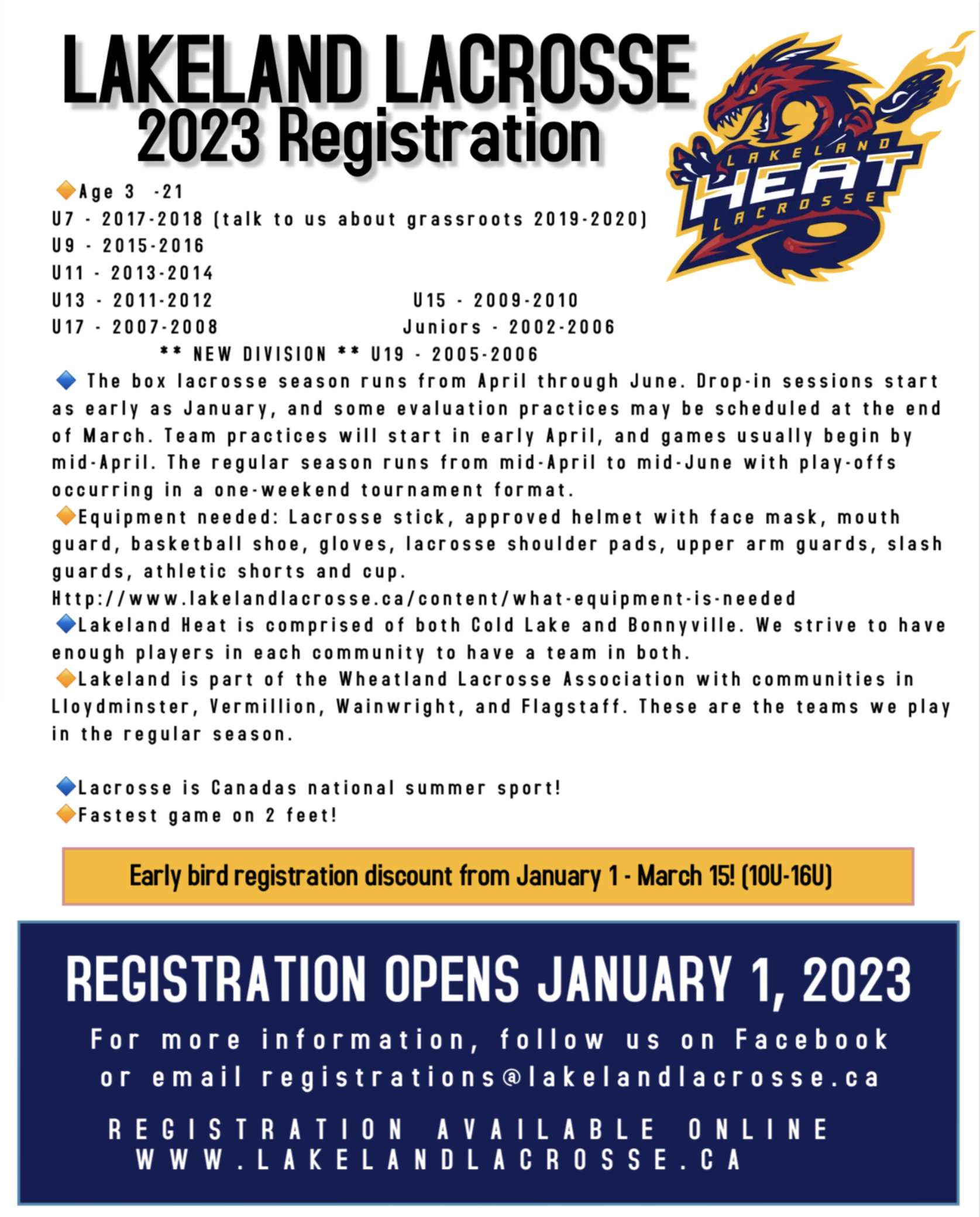 LAKELAND LACROSSE
2023 Registration

LAKELAND
HEAT
LACROSSE

🔶Age 3 -21
U7 - 2017-2018 (talk to us about grassroots 2019-2020)
U9 - 2015-2016
U11 - 2013-2014
U13 - 2011-2012 U15 - 2009-2010
U17 - 2007-2008 Juniors - 2002-2006
** NEW DIVISION ** U19 - 2005-2006
🔷 The box lacrosse season runs from April through June. Drop-in sessions start as early as January, and some evaluation practices may be scheduled at the end of March. Team practices will start in early April, and games usually begin by mid-April. The regular season runs from mid-April to mid-June with play-offs occurring in a one-weekend tournament format.
🔶Equipment needed: Lacrosse stick, approved helmet with face mask, mouth guard, basketball shoe, gloves, lacrosse shoulder pads, upper arm guards, slash guards, athletic shorts and cup.
Http://www.lakelandlacrosse.ca/content/what-equipment-is-needed
🔷Lakeland Heat is comprised of both Cold Lake and Bonnyville. We strive to have enough players in each community to have a team in both.
🔶Lakeland is part of the Wheatland Lacrosse Association with communities in Lloydminster, Vermillion, Wainwright, and Flagstaff. These are the teams we play in the regular season.

🔷Lacrosse is Canadas national summer sport!
🔶Fastest game on 2 feet!

Early bird registration discount from January 1 - March 15! (10U-16U)

REGISTRATION OPENS JANUARY 1, 2023
For more information, follow us on Facebook or email registrations@lakelandlacrosse.ca

REGISTRATION AVAILABLE ONLINE
WWW.LAKELANDLACROSSE.CA